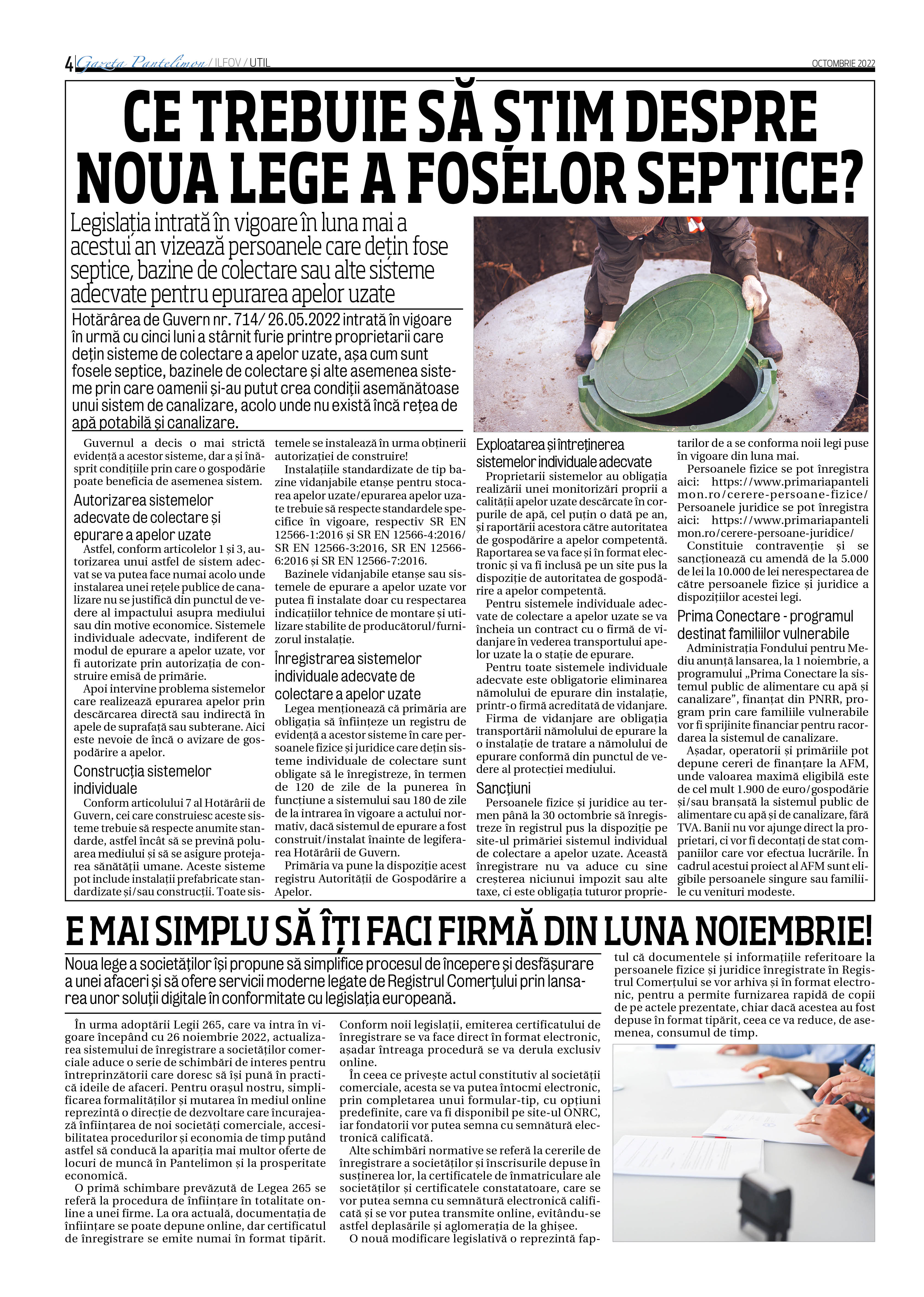 4 Gazeta Pantelimon / ILFOV / UTIL

OCTOMBRIE 2022

CE TREBUIE SĂ ȘTIM DESPRE NOUA LEGE A FOSELOR SEPTICE?

Legislația intrată în vigoare în luna mai a acestui an vizează persoanele care dețin fose septice, bazine de colectare sau alte sisteme adecvate pentru epurarea apelor uzate

Hotărârea de Guvern nr. 714/ 26.05.2022 intrată în vigoare în urmă cu cinci luni a stârnit furie printre proprietarii care dețin sisteme de colectare a apelor uzate, așa cum sunt fosele septice, bazinele de colectare și alte asemenea sisteme prin care oamenii și-au putut crea condiții asemănătoase unui sistem de canalizare, acolo unde nu există încă rețea de apă potabilă și canalizare.

Guvernul a decis o mai strictă evidență a acestor sisteme, dar a și înăsprit condițiile prin care o gospodărie poate beneficia de asemenea sistem.

Autorizarea sistemelor adecvate de colectare și epurare a apelor uzate

Astfel, conform articolelor 1 și 3, autorizarea unui astfel de sistem adecvat se va putea face numai acolo unde instalarea unei rețele publice de canalizare nu se justifică din punctul de vedere al impactului asupra mediului sau din motive economice. Sistemele individuale adecvate, indiferent de modul de epurare a apelor uzate, vor fi autorizate prin autorizația de construire emisă de primărie.

Apoi intervine problema sistemelor care realizează epurarea apelor prin descărcarea directă sau indirectă în apele de suprafață sau subterane. Aici este nevoie de încă o avizare de gospodărire a apelor.

Construcția sistemelor individuale

Conform articolului 7 al Hotărârii de Guvern, cei care construiesc aceste sisteme trebuie să respecte anumite standarde, astfel încât să se prevină poluarea mediului și să se asigure protejarea sănătății umane. Aceste sisteme pot include instalații prefabricate standardizate și/sau construcții. Toate sistemele se instalează în urma obținerii autorizației de construire!

Instalațiile standardizate de tip bazine vidanjabile etanșe pentru stocarea apelor uzate/epurarea apelor uzate trebuie să respecte standardele specifice în vigoare, respectiv SR EN 12566-1:2016 și SR EN 12566-4:2016/ SR EN 12566-3:2016, SR EN 12566-6:2016 și SR EN 12566-7:2016.

Bazinele vidanjabile etanșe sau sistemele de epurare a apelor uzate vor putea fi instalate doar cu respectarea indicațiilor tehnice de montare și utilizare stabilite de producătorul/furnizorul instalație.

Înregistrarea sistemelor individuale adecvate de colectare a apelor uzate

Legea menționează că primăria are obligația să înființeze un registru de evidență a acestor sisteme în care persoanele fizice și juridice care dețin sisteme individuale de colectare sunt obligate să le înregistreze, în termen de 120 de zile de la punerea în funcțiune a sistemului sau 180 de zile de la intrarea în vigoare a actului normativ, dacă sistemul de epurare a fost construit/instalat înainte de legiferarea Hotărârii de Guvern.

Primăria va pune la dispoziție acest registru Autorității de Gospodărire a Apelor.

Exploatarea și întreținerea sistemelor individuale adecvate

Proprietarii sistemelor au obligația realizării unei monitorizări proprii a calității apelor uzate descărcate în corpurile de apă, cel puțin o dată pe an, și raportării acestora către autoritatea de gospodărire a apelor competentă. Raportarea se va face și în format electronic și va fi inclusă pe un site pus la dispoziție de autoritatea de gospodărire a apelor competentă.

Pentru sistemele individuale adecvate de colectare a apelor uzate se va încheia un contract cu o firmă de vidanjare în vederea transportului apelor uzate la o stație de epurare.

Pentru toate sistemele individuale adecvate este obligatorie eliminarea nămolului de epurare din instalație, printr-o firmă acreditată de vidanjare.

Firma de vidanjare are obligația transportării nămolului de epurare la o instalație de tratare a nămolului de epurare conformă din punctul de vedere al protecției mediului.

Sancțiuni

Persoanele fizice și juridice au termen până la 30 octombrie să înregistreze în registrul pus la dispoziție pe site-ul primăriei sistemul individual de colectare a apelor uzate. Această înregistrare nu va aduce cu sine creșterea niciunui impozit sau alte taxe, ci este obligația tuturor proprietarilor de a se conforma noii legi puse în vigoare din luna mai.

Persoanele fizice se pot înregistra aici: https://www.primariapantelimon.ro/cerere-persoane-fizice/ Persoanele juridice se pot înregistra aici: https://www.primariapantelimon.ro/cerere-persoane-juridice/

Constituie contravenție și se sancționează cu amendă de la 5.000 de lei la 10.000 de lei nerespectarea de către persoanele fizice și juridice a dispozițiilor acestei legi.

Prima Conectare - programul destinat familiilor vulnerabile

Administrația Fondului pentru Mediu anunță lansarea, la 1 noiembrie, a programului „Prima Conectare la sistemul public de alimentare cu apă și canalizare”, finanțat din PNRR, program prin care familiile vulnerabile vor fi sprijinite financiar pentru racordarea la sistemul de canalizare.

Așadar, operatorii și primăriile pot depune cereri de finanțare la AFM, unde valoarea maximă eligibilă este de cel mult 1.900 de euro/gospodărie și/sau branșată la sistemul public de alimentare cu apă și de canalizare, fără TVA. Banii nu vor ajunge direct la proprietari, ci vor fi decontați de stat companiilor care vor efectua lucrările. În cadrul acestui proiect al AFM sunt eligibile persoanele singure sau familiile cu venituri modeste.

E MAI SIMPLU SĂ ÎȚI FACI FIRMĂ DIN LUNA NOIEMBRIE!

Noua lege a societăților își propune să simplifice procesul de începere și desfășurare a unei afaceri și să ofere servicii moderne legate de Registrul Comerțului prin lansarea unor soluții digitale în conformitate cu legislația europeană.

În urma adoptării Legii 265, care va intra în vigoare începând cu 26 noiembrie 2022, actualizarea sistemului de înregistrare a societăților comerciale aduce o serie de schimbări de interes pentru întreprinzătorii care doresc să își pună în practică ideile de afaceri. Pentru orașul nostru, simplificarea formalităților și mutarea în mediul online reprezintă o direcție de dezvoltare care încurajează înființarea de noi societăți comerciale, accesibilitatea procedurilor și economia de timp putând astfel să conducă la apariția mai multor oferte de locuri de muncă în Pantelimon și la prosperitate economică.

O primă schimbare prevăzută de Legea 265 se referă la procedura de înființare în totalitate online a unei firme. La ora actuală, documentația de înființare se poate depune online, dar certificatul de înregistrare se emite numai în format tipărit. Conform noii legislații, emiterea certificatului de înregistrare se va face direct în format electronic, așadar întreaga procedură se va derula exclusiv online.

În ceea ce privește actul constitutiv al societății comerciale, acesta se va putea întocmi electronic, prin completarea unui formular-tip, cu opțiuni predefinite, care va fi disponibil pe site-ul ONRC, iar fondatorii vor putea semna cu semnătură electronică calificată.

Alte schimbări normative se referă la cererile de înregistrare a societăților și înscrisurile depuse în susținerea lor, la certificatele de înmatriculare ale societăților și certificatele constatatoare, care se vor putea semna cu semnătură electronică calificată și se vor putea transmite online, evitându-se astfel deplasările și aglomerația de la ghișee.

O nouă modificare legislativă o reprezintă faptul că documentele și informațiile referitoare la persoanele fizice și juridice înregistrate în Registrul Comerțului se vor arhiva și în format electronic, pentru a permite furnizarea rapidă de copii de pe actele prezentate, chiar dacă acestea au fost depuse în format tipărit, ceea ce va reduce, de asemenea, consumul de timp.